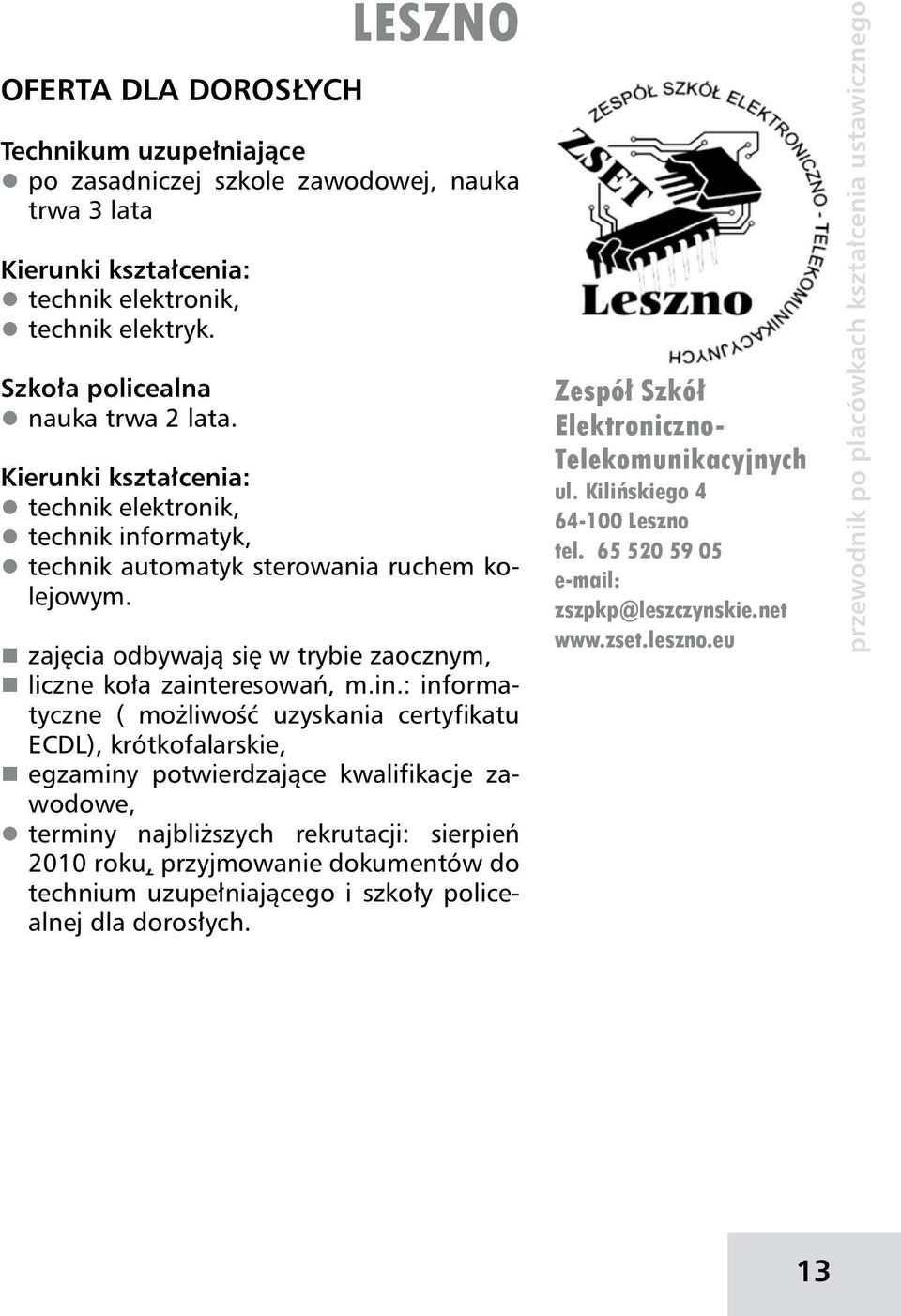 LESZNO

OFERTA DLA DOROSŁYCH

Technikum uzupełniające
● po zasadniczej szkole zawodowej, nauka trwa 3 lata

Kierunki kształcenia:
● technik elektronik,
● technik elektryk.

Szkoła policealna
● nauka trwa 2 lata.

Kierunki kształcenia:
● technik elektronik,
● technik informatyk,
● technik automatyk sterowania ruchem kolejowym.

■ zajęcia odbywają się w trybie zaocznym,
■ liczne koła zainteresowań, m.in.: informatyczne ( możliwość uzyskania certyfikatu ECDL), krótkofalarskie,
■ egzaminy potwierdzające kwalifikacje zawodowe,
● terminy najbliższych rekrutacji: sierpień 2010 roku, przyjmowanie dokumentów do technium uzupełniającego i szkoły policealnej dla dorosłych.

ZESPÓŁ SZKÓŁ ELEKTRONICZNO - TELEKOMUNIKACYJNYCH
ZSET
Leszno

Zespół Szkół Elektroniczno-Telekomunikacyjnych
ul. Kilińskiego 4
64-100 Leszno
tel. 65 520 59 05
e-mail:
zszpkp@leszczynskie.net
www.zset.leszno.eu

przewodnik po placówkach kształcenia ustawicznego

13